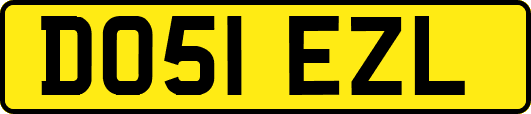 DO51 EZL